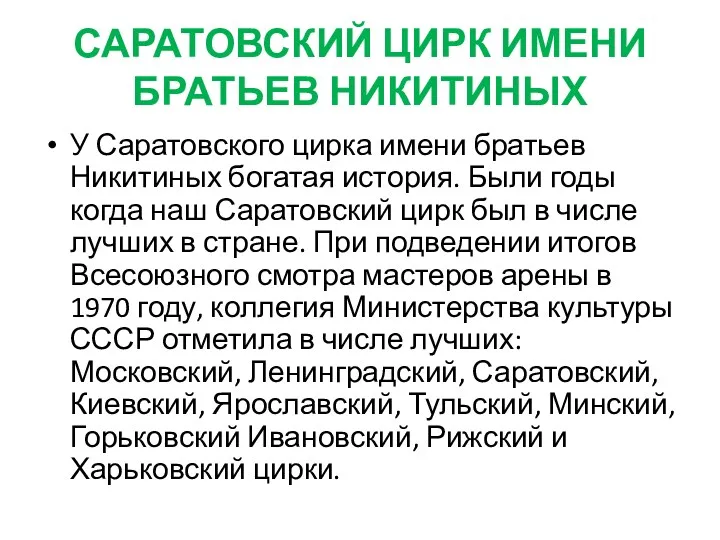 САРАТОВСКИЙ ЦИРК ИМЕНИ БРАТЬЕВ НИКИТИНЫХ

• У Саратовского цирка имени братьев Никитиных богатая история. Были годы когда наш Саратовский цирк был в числе лучших в стране. При подведении итогов Всесоюзного смотра мастеров арены в 1970 году, коллегия Министерства культуры СССР отметила в числе лучших: Московский, Ленинградский, Саратовский, Киевский, Ярославский, Тульский, Минский, Горьковский Ивановский, Рижский и Харьковский цирки.